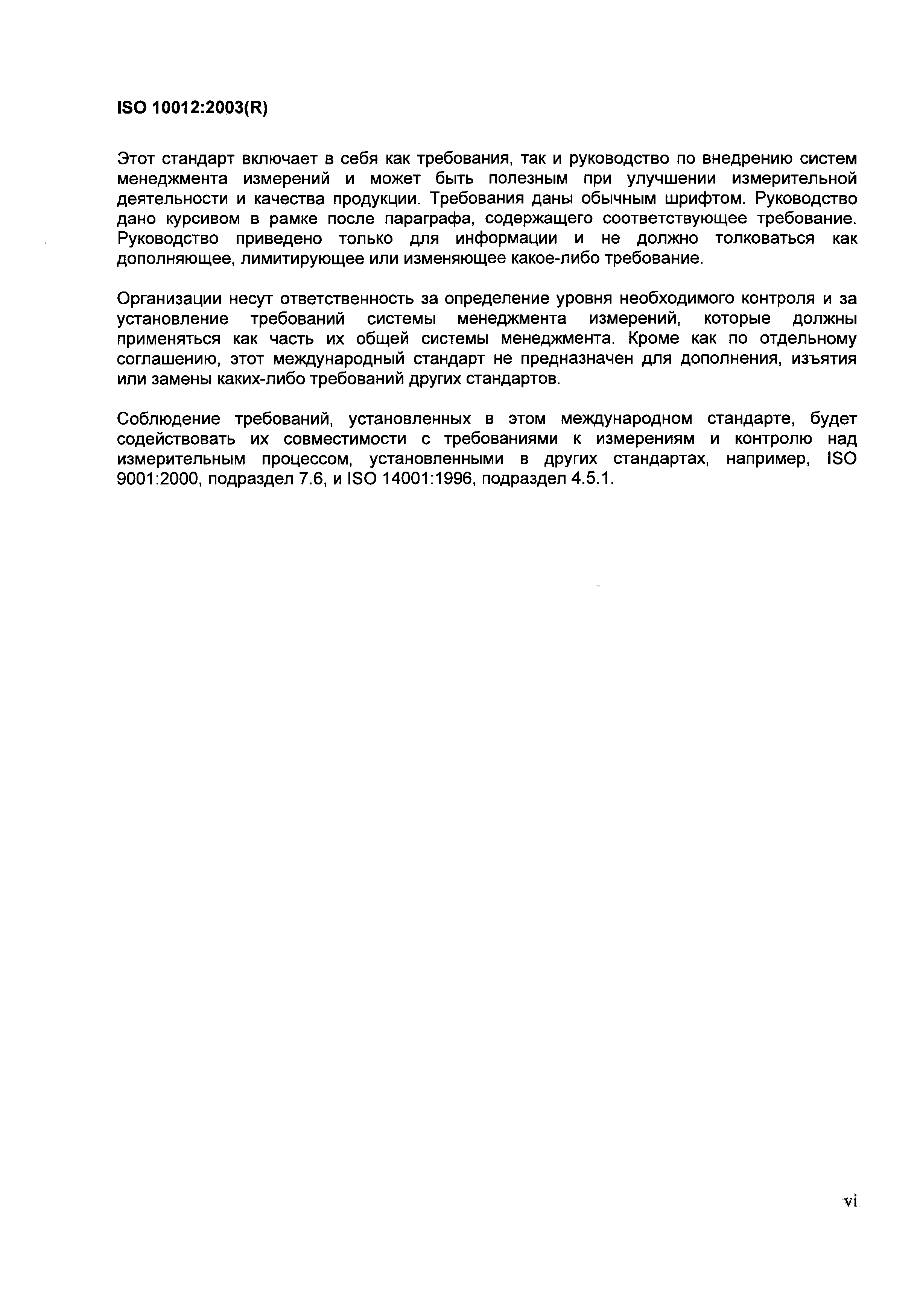 ISO 10012:2003(R)

Этот стандарт включает в себя как требования, так и руководство по внедрению систем менеджмента измерений и может быть полезным при улучшении измерительной деятельности и качества продукции. Требования даны обычным шрифтом. Руководство дано курсивом в рамке после параграфа, содержащего соответствующее требование. Руководство приведено только для информации и не должно толковаться как дополняющее, лимитирующее или изменяющее какое-либо требование.

Организации несут ответственность за определение уровня необходимого контроля и за установление требований системы менеджмента измерений, которые должны применяться как часть их общей системы менеджмента. Кроме как по отдельному соглашению, этот международный стандарт не предназначен для дополнения, изъятия или замены каких-либо требований других стандартов.

Соблюдение требований, установленных в этом международном стандарте, будет содействовать их совместимости с требованиями к измерениям и контролю над измерительным процессом, установленными в других стандартах, например, ISO 9001:2000, подраздел 7.6, и ISO 14001:1996, подраздел 4.5.1.

vi